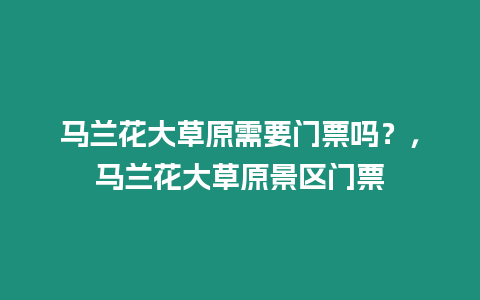 马兰花大草原需要门票吗？，马兰花大草原景区门票